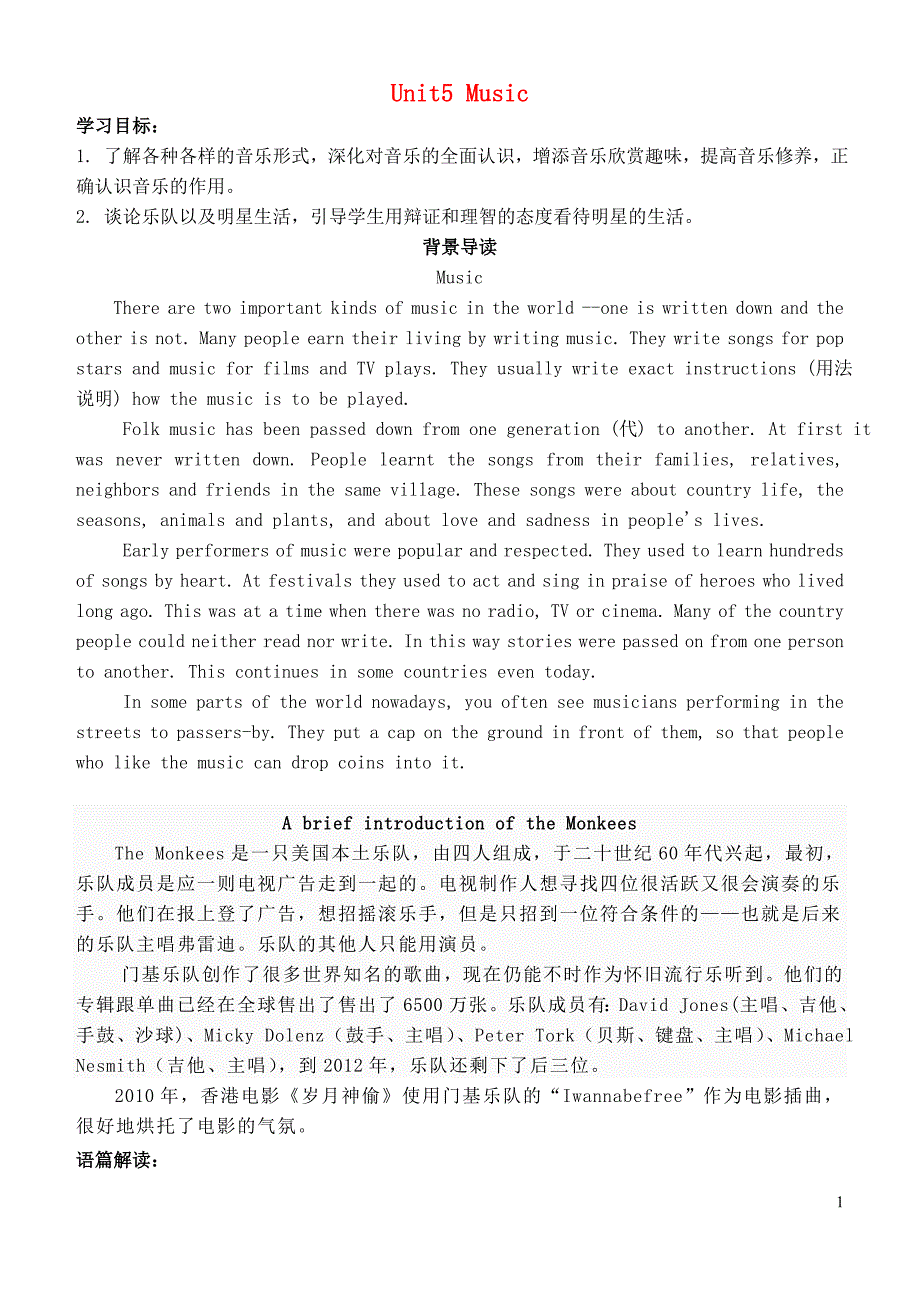 Unit5 Music

学习目标:

1. 了解各种各样的音乐形式，深化对音乐的全面认识，增添音乐欣赏趣味，提高音乐修养，正确认识音乐的作用。

2. 谈论乐队以及明星生活，引导学生用辩证和理智的态度看待明星的生活。

背景导读

Music

There are two important kinds of music in the world --one is written down and the other is not. Many people earn their living by writing music. They write songs for pop stars and music for films and TV plays. They usually write exact instructions (用法说明) how the music is to be played.

Folk music has been passed down from one generation (代) to another. At first it was never written down. People learnt the songs from their families, relatives, neighbors and friends in the same village. These songs were about country life, the seasons, animals and plants, and about love and sadness in people's lives.

Early performers of music were popular and respected. They used to learn hundreds of songs by heart. At festivals they used to act and sing in praise of heroes who lived long ago. This was at a time when there was no radio, TV or cinema. Many of the country people could neither read nor write. In this way stories were passed on from one person to another. This continues in some countries even today.

In some parts of the world nowadays, you often see musicians performing in the streets to passers-by. They put a cap on the ground in front of them, so that people who like the music can drop coins into it.

A brief introduction of the Monkees

The Monkees 是一只美国本土乐队，由四人组成，于二十世纪 60 年代兴起，最初，乐队成员是应一则电视广告走到一起的。电视制作人想寻找四位很活跃又很会演奏的乐手。他们在报上登了广告，想招摇滚乐手，但是只招到一位符合条件的——也就是后来的乐队主唱弗雷迪。乐队的其他人只能用演员。

门基乐队创作了很多世界知名的歌曲，现在仍能不时作为怀旧流行乐听到。他们的专辑跟单曲已经在全球售出了售出了 6500 万张。乐队成员有: David Jones(主唱、吉他、手鼓、沙球)、Micky Dolenz（鼓手、主唱)、Peter Tork（贝斯、键盘、主唱)、Michael Nesmith（吉他、主唱)，到 2012 年，乐队还剩下了后三位。

2010 年，香港电影《岁月神偷》使用门基乐队的“Iwannabefree”作为电影插曲，很好地烘托了电影的气氛。

语篇解读:

1